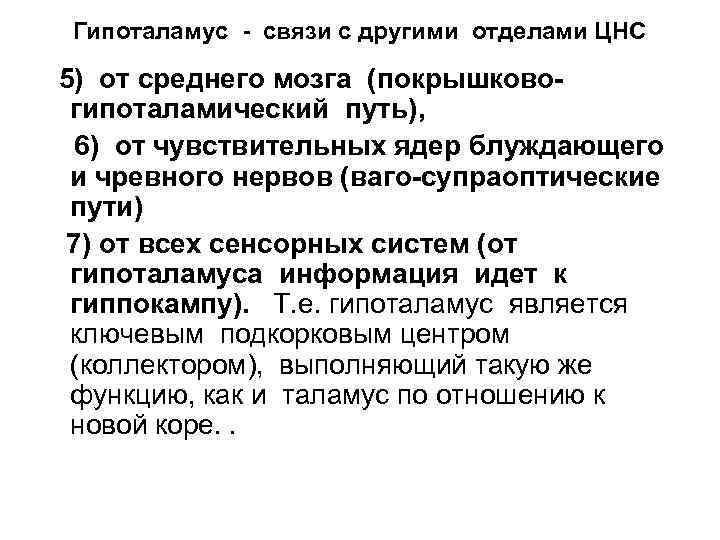 Гипоталамус - связи с другими отделами ЦНС

5) от среднего мозга (покрышково-гипоталамический путь),

6) от чувствительных ядер блуждающего и чревного нервов (ваго-супраоптические пути)

7) от всех сенсорных систем (от гипоталамуса информация идет к гиппокампу). Т.е. гипоталамус является ключевым подкорковым центром (коллектором), выполняющий такую же функцию, как и таламус по отношению к новой коре. .